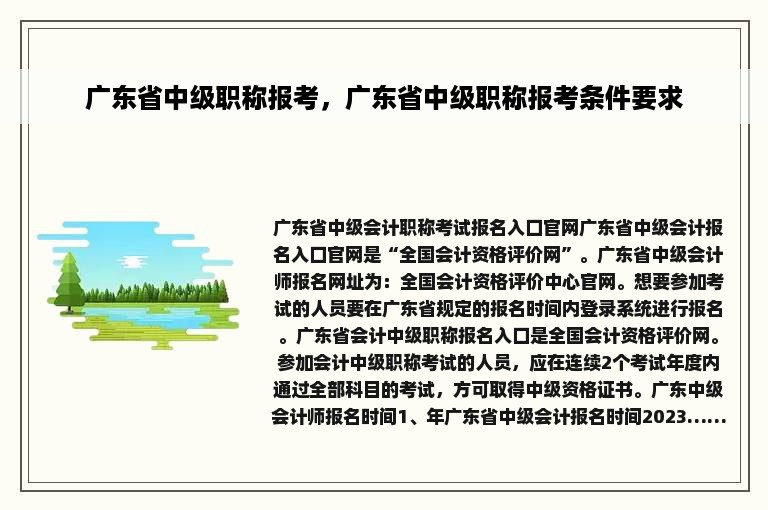 广东省中级职称报考，广东省中级职称报考条件要求

广东省中级会计职称考试报名入口官网广东省中级会计报名入口官网是“全国会计资格评价网”。广东省中级会计师报名网址为：全国会计资格评价中心官网。想要参加考试的人员要在广东省规定的报名时间内登录系统进行报名。广东省会计中级职称报名入口是全国会计资格评价网。参加会计中级职称考试的人员，应在连续2个考试年度内通过全部科目的考试，方可取得中级资格证书。广东中级会计师报名时间1、年广东省中级会计报名时间2023......